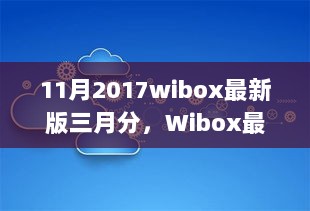 11月2017wibox最新版三月分，Wibox最